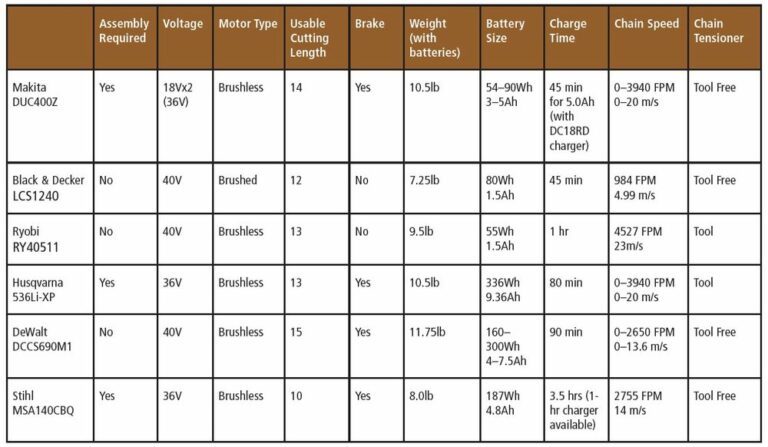 | | Assembly Required | Voltage | Motor Type | Usable Cutting Length | Brake | Weight (with batteries) | Battery Size | Charge Time | Chain Speed | Chain Tensioner |
|---|---|---|---|---|---|---|---|---|---|---|
| Makita DUC400Z | Yes | 18Vx2 (36V) | Brushless | 14 | Yes | 10.5lb | 54–90Wh 3–5Ah | 45 min for 5.0Ah (with DC18RD charger) | 0–3940 FPM 0–20 m/s | Tool Free |
| Black & Decker LCS1240 | No | 40V | Brushed | 12 | No | 7.25lb | 80Wh 1.5Ah | 45 min | 984 FPM 4.99 m/s | Tool Free |
| Ryobi RY40511 | No | 40V | Brushless | 13 | No | 9.5lb | 55Wh 1.5Ah | 1 hr | 4527 FPM 23m/s | Tool |
| Husqvarna 536Li-XP | Yes | 36V | Brushless | 13 | Yes | 10.5lb | 336Wh 9.36Ah | 80 min | 0–3940 FPM 0–20 m/s | Tool |
| DeWalt DCCS690M1 | No | 40V | Brushless | 15 | Yes | 11.75lb | 160–300Wh 4–7.5Ah | 90 min | 0–2650 FPM 0–13.6 m/s | Tool Free |
| Stihl MSA140CBQ | Yes | 36V | Brushless | 10 | Yes | 8.0lb | 187Wh 4.8Ah | 3.5 hrs (1-hr charger available) | 2755 FPM 14 m/s | Tool Free |